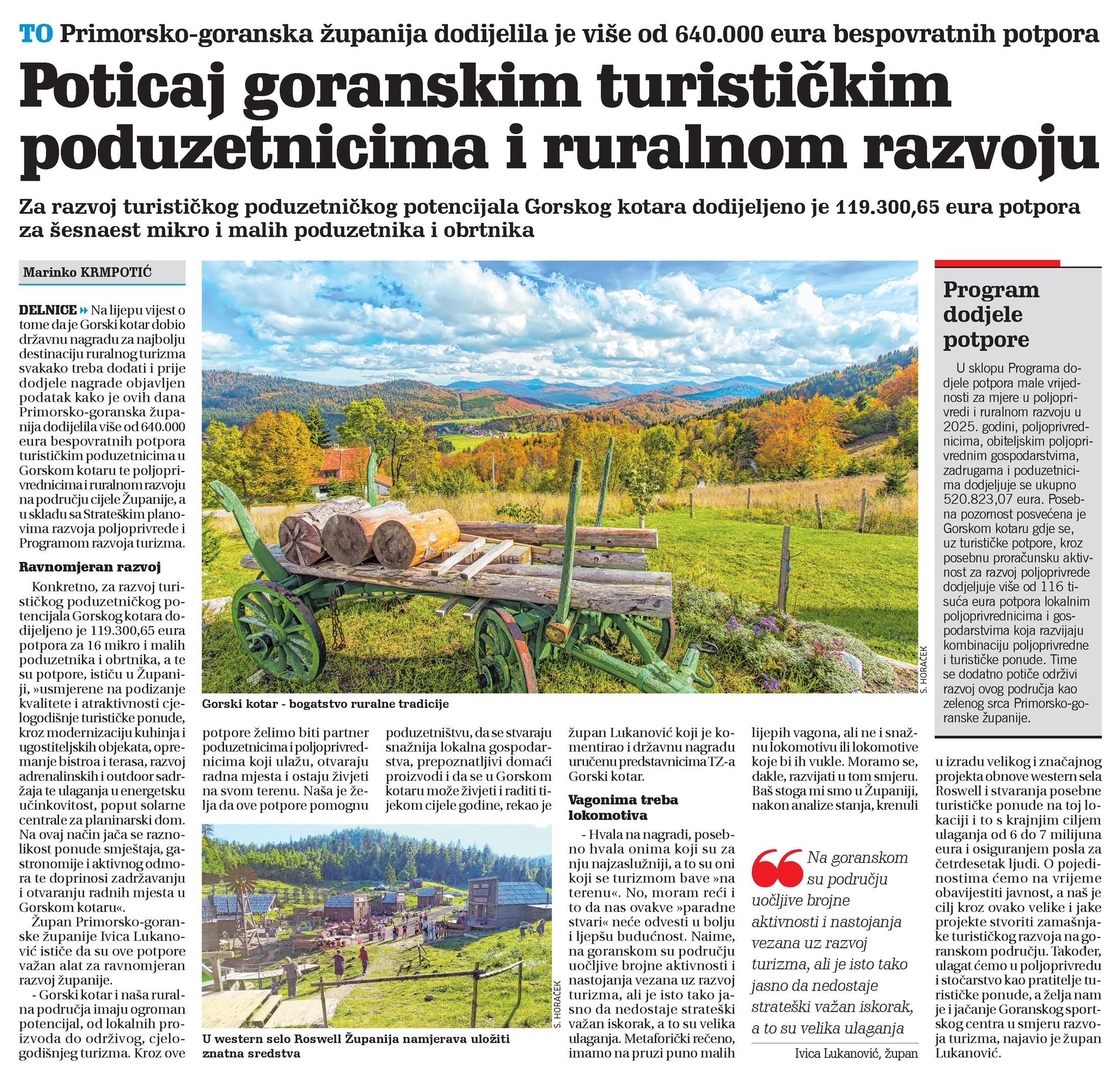 TO Primorsko-goranska županija dodijelila je više od 640.000 eura bespovratnih potpora

Poticaj goranskim turističkim poduzetnicima i ruralnom razvoju

Za razvoj turističkog poduzetničkog potencijala Gorskog kotara dodijeljeno je 119.300,65 eura potpora za šesnaest mikro i malih poduzetnika i obrtnika

Marinko KRMPOTIĆ

DELNICE Na lijepu vijest o tome da je Gorski kotar dobio državnu nagradu za najbolju destinaciju ruralnog turizma svakako treba dodati i prije dodjele nagrade objavljen podatak kako je ovih dana Primorsko-goranska županija dodijelila više od 640.000 eura bespovratnih potpora turističkim poduzetnicima u Gorskom kotaru te poljoprivrednicima i ruralnom razvoju na području cijele Županije, a u skladu sa Strateškim planovima razvoja poljoprivrede i Programom razvoja turizma.

Ravnomjeran razvoj

Konkretno, za razvoj turističkog poduzetničkog potencijala Gorskog kotara dodijeljeno je 119.300,65 eura potpora za 16 mikro i malih poduzetnika i obrtnika, a te su potpore, ističu u Županiji, »usmjerene na podizanje kvalitete i atraktivnosti cjelogodišnje turističke ponude, kroz modernizaciju kuhinja i ugostiteljskih objekata, opremanje bistroa i terasa, razvoj adrenalinskih i outdoor sadržaja te ulaganja u energetsku učinkovitost, poput solarne centrale za planinarski dom. Na ovaj način jača se raznolikost ponude smještaja, gastronomije i aktivnog odmora te doprinosi zadržavanju i otvaranju radnih mjesta u Gorskom kotaru«.

Župan Primorsko-goranske županije Ivica Lukanović ističe da su ove potpore važan alat za ravnomjeran razvoj županije.

- Gorski kotar i naša ruralna područja imaju ogroman potencijal, od lokalnih proizvoda do održivog, cjelogodišnjeg turizma. Kroz ove potpore želimo biti partner poduzetnicima i poljoprivrednicima koji ulažu, otvaraju radna mjesta i ostaju živjeti na svom terenu. Naša je želja da ove potpore pomognu poduzetništvu, da se stvaraju snažnija lokalna gospodarstva, prepoznatljivi domaći proizvodi i da se u Gorskom kotaru može živjeti i raditi tijekom cijele godine, rekao je župan Lukanović koji je komentirao i državnu nagradu uručenu predstavnicima TZ-a Gorski kotar.

Vagonima treba lokomotiva

- Hvala na nagradi, posebno hvala onima koji su za nju najzaslužniji, a to su oni koji se turizmom bave »na terenu«. No, moram reći i to da nas ovakve »paradne stvari« neće odvesti u bolju i ljepšu budućnost. Naime, na goranskom su području uočljive brojne aktivnosti i nastojanja vezana uz razvoj turizma, ali je isto tako jasno da nedostaje strateški važan iskorak, a to su velika ulaganja. Metaforički rečeno, imamo na pruzi puno malih lijepih vagona, ali ne i snažnu lokomotivu ili lokomotive koje bi ih vukle. Moramo se, dakle, razvijati u tom smjeru. Baš stoga mi smo u Županiji, nakon analize stanja, krenuli u izradu velikog i značajnog projekta obnove western sela Roswell i stvaranja posebne turističke ponude na toj lokaciji i to s krajnjim ciljem ulaganja od 6 do 7 milijuna eura i osiguranjem posla za četrdesetak ljudi. O pojedinostima ćemo na vrijeme obavijestiti javnost, a naš je cilj kroz ovako velike i jake projekte stvoriti zamašnjake turističkog razvoja na goranskom području. Također, ulagat ćemo u poljoprivredu i stočarstvo kao pratitelje turističke ponude, a želja nam je i jačanje Goranskog sportskog centra u smjeru razvoja turizma, najavio je župan Lukanović.

Gorski kotar - bogatstvo ruralne tradicije

S. HORAČEK

U western selo Roswell Županija namjerava uložiti znatna sredstva

S. HORAČEK

Na goranskom su području uočljive brojne aktivnosti i nastojanja vezana uz razvoj turizma, ali je isto tako jasno da nedostaje strateški važan iskorak, a to su velika ulaganja

Ivica Lukanović, župan

Program dodjele potpore

U sklopu Programa dodjele potpora male vrijednosti za mjere u poljoprivredi i ruralnom razvoju u 2025. godini, poljoprivrednicima, obiteljskim poljoprivrednim gospodarstvima, zadrugama i poduzetnicima dodjeljuje se ukupno 520.823,07 eura. Posebna pozornost posvećena je Gorskom kotaru gdje se, uz turističke potpore, kroz posebnu proračunsku aktivnost za razvoj poljoprivrede dodjeljuje više od 116 tisuća eura potpora lokalnim poljoprivrednicima i gospodarstvima koja razvijaju kombinaciju poljoprivredne i turističke ponude. Time se dodatno potiče održivi razvoj ovog područja kao zelenog srca Primorsko-goranske županije.